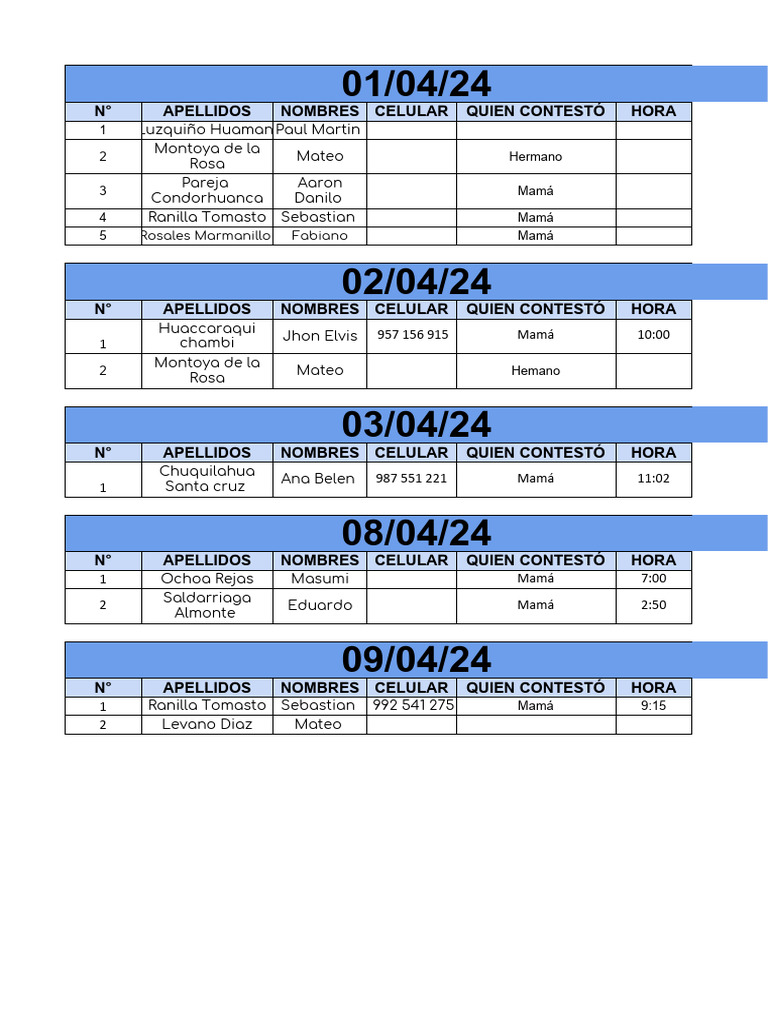 01/04/24

| N° | APELLIDOS | NOMBRES | CELULAR | QUIEN CONTESTÓ | HORA |
|---|---|---|---|---|---|
| 1 | Luzquiño Huaman | Paul Martin | | | |
| 2 | Montoya de la Rosa | Mateo | | Hermano | |
| 3 | Pareja Condorhuanca | Aaron Danilo | | Mamá | |
| 4 | Ranilla Tomasto | Sebastian | | Mamá | |
| 5 | Rosales Marmanillo | Fabiano | | Mamá | |

02/04/24

| N° | APELLIDOS | NOMBRES | CELULAR | QUIEN CONTESTÓ | HORA |
|---|---|---|---|---|---|
| 1 | Huaccaraqui chambi | Jhon Elvis | 957 156 915 | Mamá | 10:00 |
| 2 | Montoya de la Rosa | Mateo | | Hemano | |

03/04/24

| N° | APELLIDOS | NOMBRES | CELULAR | QUIEN CONTESTÓ | HORA |
|---|---|---|---|---|---|
| 1 | Chuquilahua Santa cruz | Ana Belen | 987 551 221 | Mamá | 11:02 |

08/04/24

| N° | APELLIDOS | NOMBRES | CELULAR | QUIEN CONTESTÓ | HORA |
|---|---|---|---|---|---|
| 1 | Ochoa Rejas | Masumi | | Mamá | 7:00 |
| 2 | Saldarriaga Almonte | Eduardo | | Mamá | 2:50 |

09/04/24

| N° | APELLIDOS | NOMBRES | CELULAR | QUIEN CONTESTÓ | HORA |
|---|---|---|---|---|---|
| 1 | Ranilla Tomasto | Sebastian | 992 541 275 | Mamá | 9:15 |
| 2 | Levano Diaz | Mateo | | | |